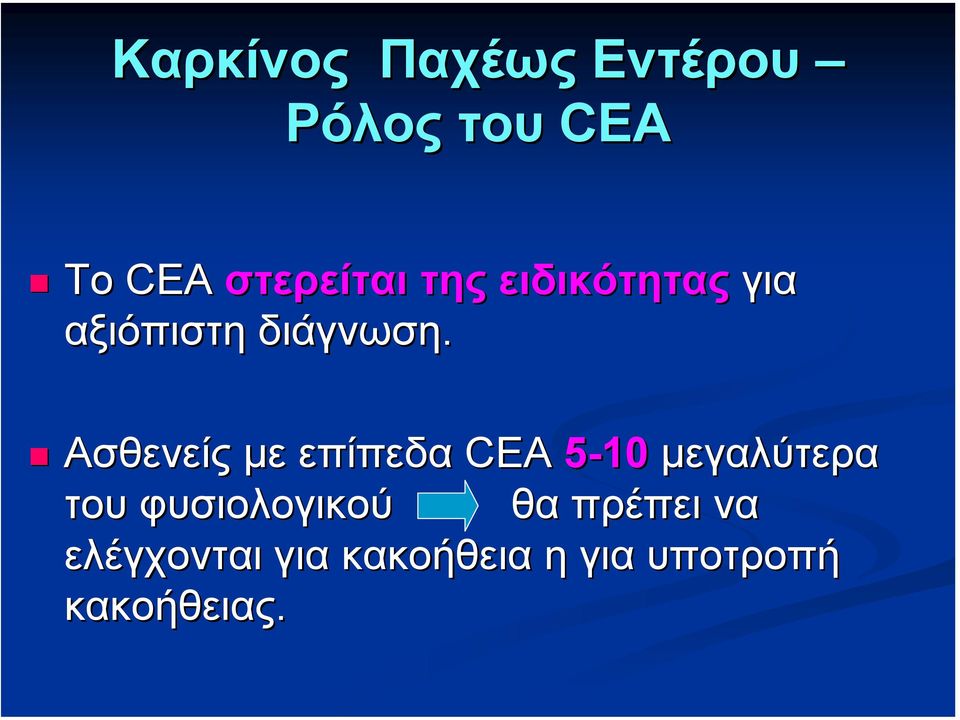 Καρκίνος Παχέως Εντέρου – Ρόλος του CEA

Το CEA στερείται της ειδικότητας για αξιόπιστη διάγνωση.

Ασθενείς με επίπεδα CEA 5-10 μεγαλύτερα του φυσιολογικού θα πρέπει να ελέγχονται για κακοήθεια η για υποτροπή κακοήθειας.